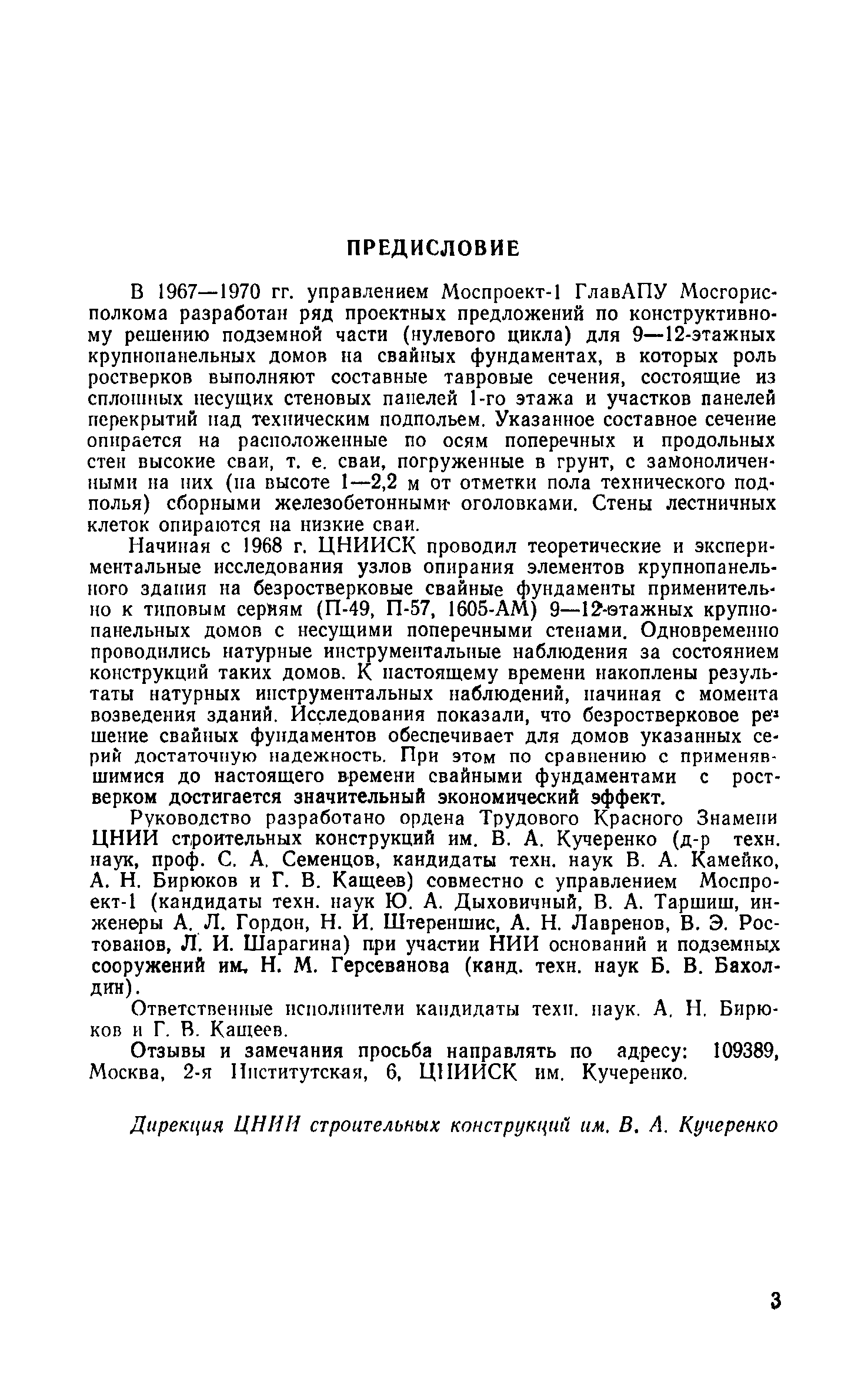 ПРЕДИСЛОВИЕ

В 1967—1970 гг. управлением Моспроект-1 ГлавАПУ Мосгорисполкома разработан ряд проектных предложений по конструктивному решению подземной части (нулевого цикла) для 9—12-этажных крупнопанельных домов на свайных фундаментах, в которых роль ростверков выполняют составные тавровые сечения, состоящие из сплошных несущих стеновых панелей 1-го этажа и участков панелей перекрытий над техническим подпольем. Указанное составное сечение опирается на расположенные по осям поперечных и продольных стен высокие сваи, т. е. сваи, погруженные в грунт, с замоноличенными на них (на высоте 1—2,2 м от отметки пола технического подполья) сборными железобетонными оголовками. Стены лестничных клеток опираются на низкие сваи.

Начиная с 1968 г. ЦНИИСК проводил теоретические и экспериментальные исследования узлов опирания элементов крупнопанельного здания на безростверковые свайные фундаменты применительно к типовым сериям (П-49, П-57, 1605-АМ) 9—12-этажных крупнопанельных домов с несущими поперечными стенами. Одновременно проводились натурные инструментальные наблюдения за состоянием конструкций таких домов. К настоящему времени накоплены результаты натурных инструментальных наблюдений, начиная с момента возведения зданий. Исследования показали, что безростверковое решение свайных фундаментов обеспечивает для домов указанных серий достаточную надежность. При этом по сравнению с применявшимися до настоящего времени свайными фундаментами с ростверком достигается значительный экономический эффект.

Руководство разработано ордена Трудового Красного Знамени ЦНИИ строительных конструкций им. В. А. Кучеренко (д-р техн. наук, проф. С. А. Семенцов, кандидаты техн. наук В. А. Камейко, А. Н. Бирюков и Г. В. Кащеев) совместно с управлением Моспроект-1 (кандидаты техн. наук Ю. А. Дыховичный, В. А. Таршиш, инженеры А. Л. Гордон, Н. И. Штереншис, А. Н. Лавренов, В. Э. Ростованов, Л. И. Шарагина) при участии НИИ оснований и подземных сооружений им. Н. М. Герсеванова (канд. техн. наук Б. В. Бахолдин).

Ответственные исполнители кандидаты техн. наук. А. Н. Бирюков и Г. В. Кащеев.

Отзывы и замечания просьба направлять по адресу: 109389, Москва, 2-я Институтская, 6, ЦНИИСК им. Кучеренко.

Дирекция ЦНИИ строительных конструкций им. В. А. Кучеренко

3